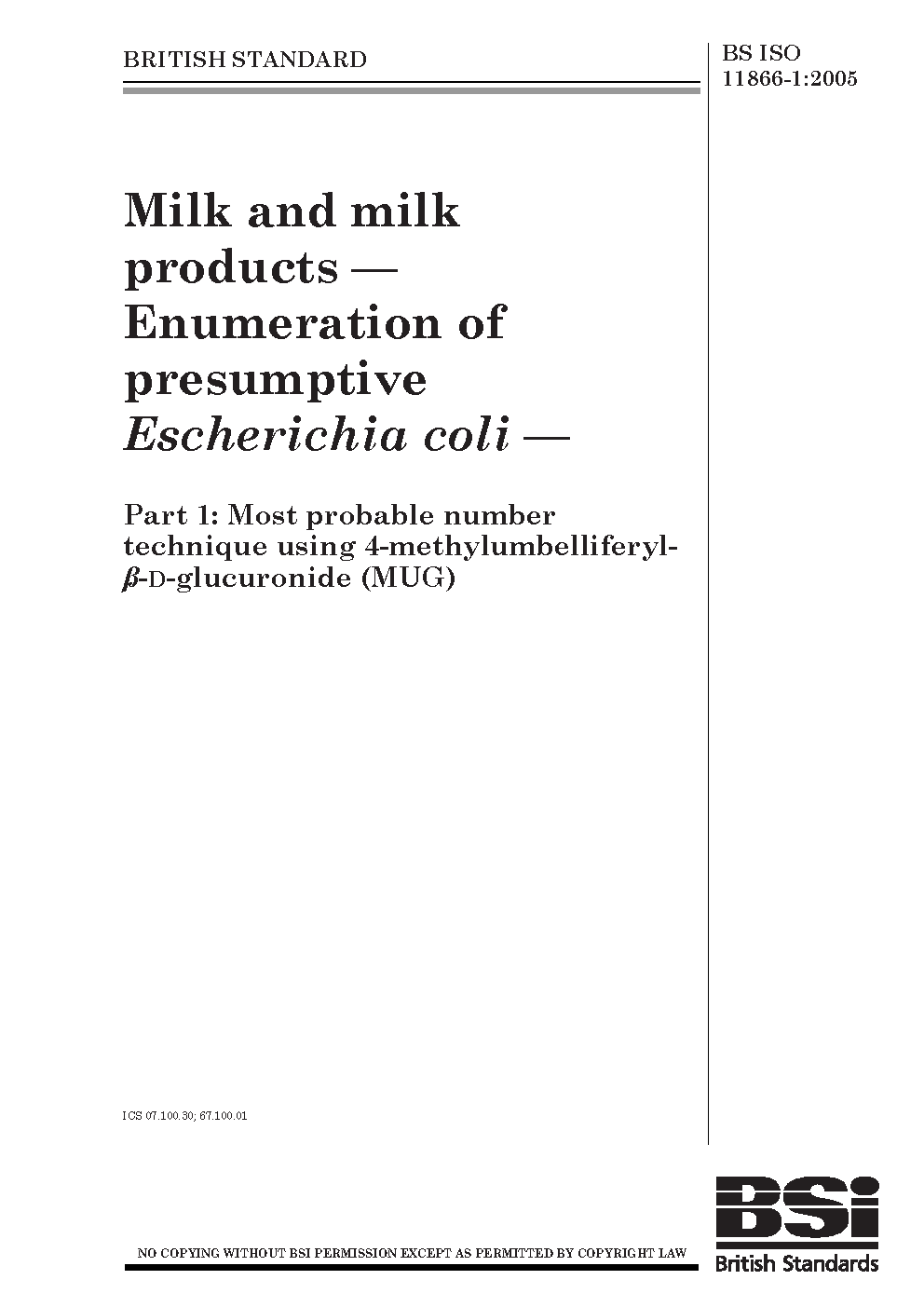 BRITISH STANDARD

BS ISO
11866-1:2005

Milk and milk products — Enumeration of presumptive Escherichia coli —

Part 1: Most probable number technique using 4-methylumbelliferyl-β-D-glucuronide (MUG)

ICS 07.100.30; 67.100.01

NO COPYING WITHOUT BSI PERMISSION EXCEPT AS PERMITTED BY COPYRIGHT LAW

BSi
British Standards